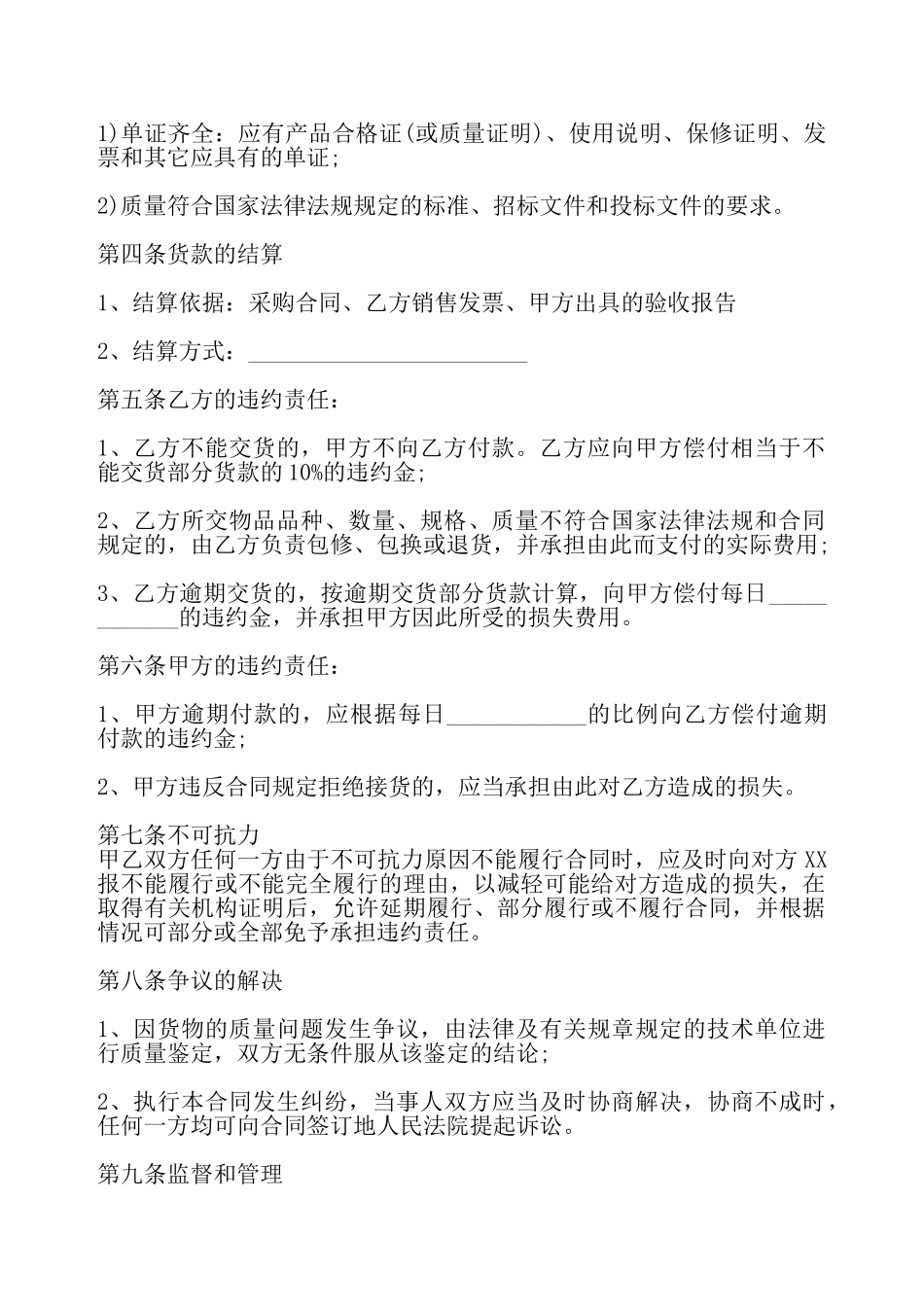 1)单证齐全：应有产品合格证(或质量证明)、使用说明、保修证明、发票和其它应具有的单证;

2)质量符合国家法律法规规定的标准、招标文件和投标文件的要求。

第四条货款的结算

1、结算依据：采购合同、乙方销售发票、甲方出具的验收报告

2、结算方式：________________________

第五条乙方的违约责任：

1、乙方不能交货的，甲方不向乙方付款。乙方应向甲方偿付相当于不能交货部分货款的10%的违约金;

2、乙方所交物品品种、数量、规格、质量不符合国家法律法规和合同规定的，由乙方负责包修、包换或退货，并承担由此而支付的实际费用;

3、乙方逾期交货的，按逾期交货部分货款计算，向甲方偿付每日____________的违约金，并承担甲方因此所受的损失费用。

第六条甲方的违约责任：

1、甲方逾期付款的，应根据每日____________的比例向乙方偿付逾期付款的违约金;

2、甲方违反合同规定拒绝接货的，应当承担由此对乙方造成的损失。

第七条不可抗力
甲乙双方任何一方由于不可抗力原因不能履行合同时，应及时向对方XX报不能履行或不能完全履行的理由，以减轻可能给对方造成的损失，在取得有关机构证明后，允许延期履行、部分履行或不履行合同，并根据情况可部分或全部免予承担违约责任。

第八条争议的解决

1、因货物的质量问题发生争议，由法律及有关规章规定的技术单位进行质量鉴定，双方无条件服从该鉴定的结论;

2、执行本合同发生纠纷，当事人双方应当及时协商解决，协商不成时，任何一方均可向合同签订地人民法院提起诉讼。

第九条监督和管理